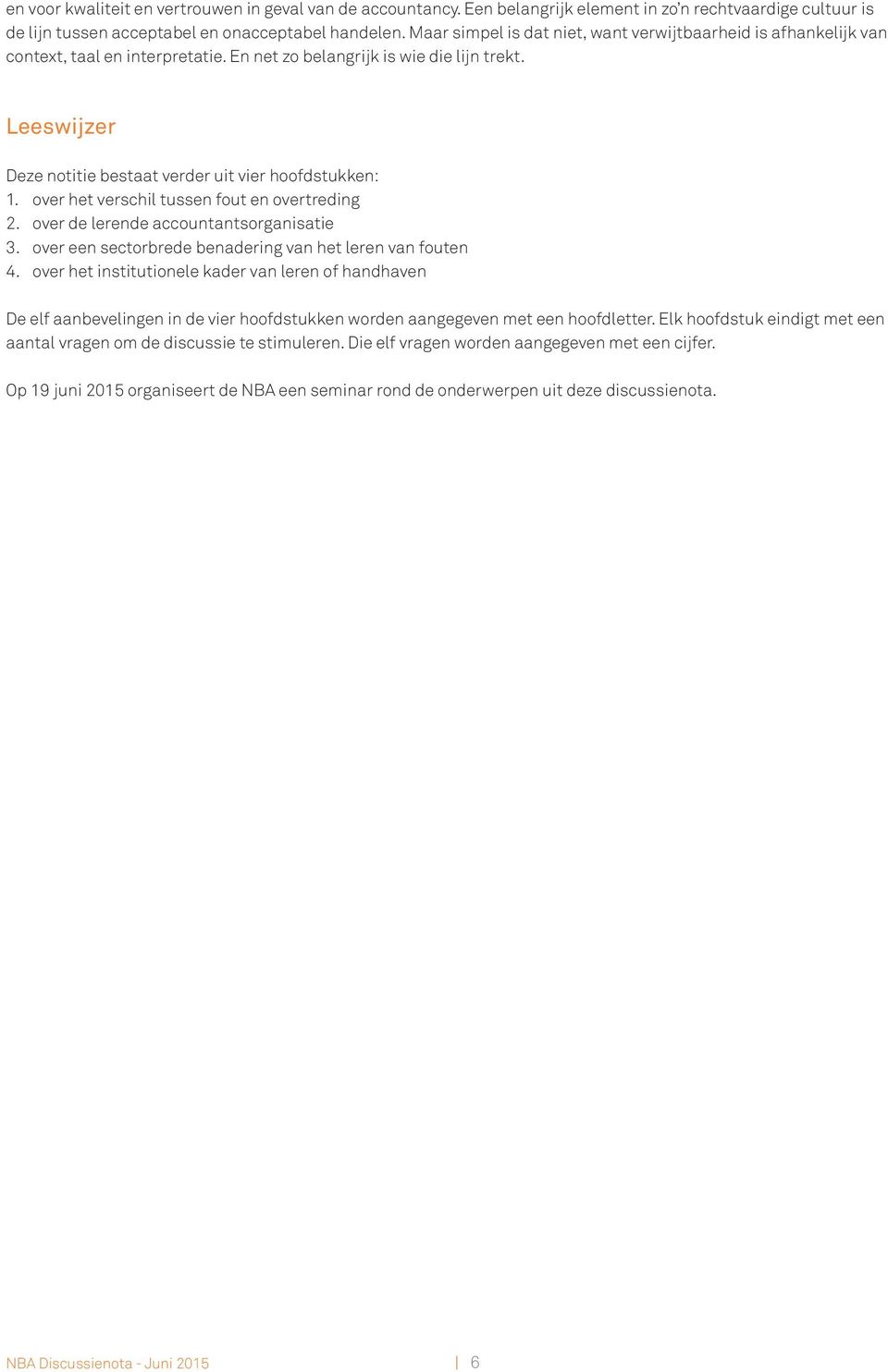 en voor kwaliteit en vertrouwen in geval van de accountancy. Een belangrijk element in zo'n rechtvaardige cultuur is de lijn tussen acceptabel en onacceptabel handelen. Maar simpel is dat niet, want verwijtbaarheid is afhankelijk van context, taal en interpretatie. En net zo belangrijk is wie die lijn trekt.

Leeswijzer

Deze notitie bestaat verder uit vier hoofdstukken:
1. over het verschil tussen fout en overtreding
2. over de lerende accountantsorganisatie
3. over een sectorbrede benadering van het leren van fouten
4. over het institutionele kader van leren of handhaven

De elf aanbevelingen in de vier hoofdstukken worden aangegeven met een hoofdletter. Elk hoofdstuk eindigt met een aantal vragen om de discussie te stimuleren. Die elf vragen worden aangegeven met een cijfer.

Op 19 juni 2015 organiseert de NBA een seminar rond de onderwerpen uit deze discussienota.

NBA Discussienota - Juni 2015 | 6